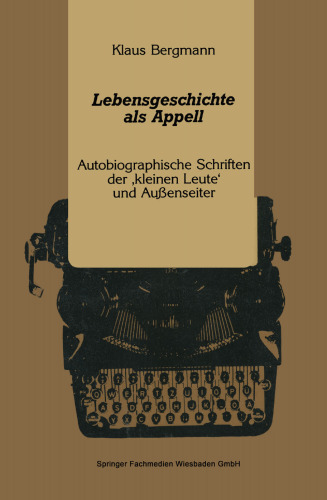 Klaus Bergmann

Lebensgeschichte als Appell

Autobiographische Schriften der ‚kleinen Leute‘ und Außenseiter

Q W E R T Z U I O P Ü
A S D F G H J K L Ö Ä
Y X C V B N M

Springer Fachmedien Wiesbaden GmbH